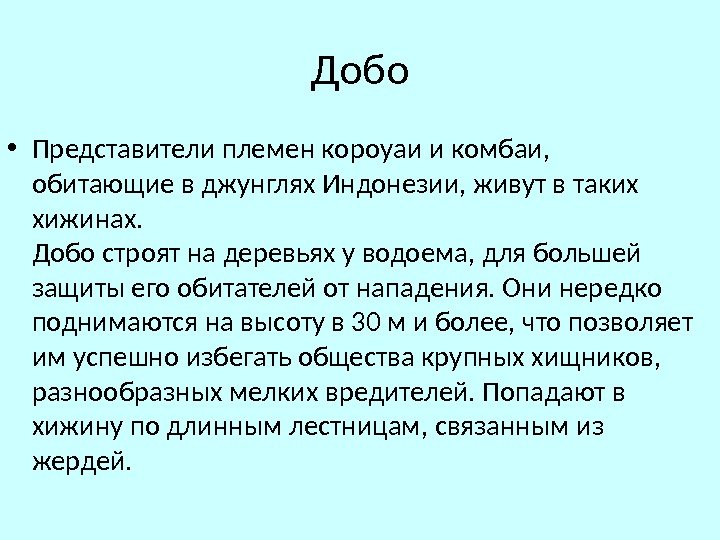 Добо

• Представители племен короуаи и комбаи, обитающие в джунглях Индонезии, живут в таких хижинах.
Добо строят на деревьях у водоема, для большей защиты его обитателей от нападения. Они нередко поднимаются на высоту в 30 м и более, что позволяет им успешно избегать общества крупных хищников, разнообразных мелких вредителей. Попадают в хижину по длинным лестницам, связанным из жердей.